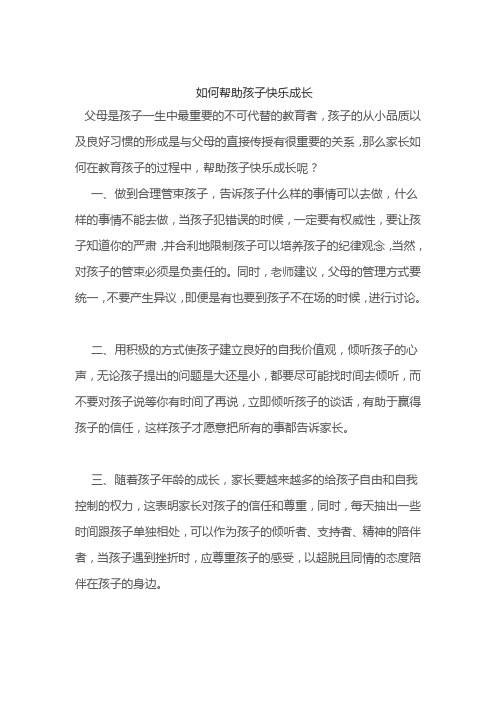 如何帮助孩子快乐成长

父母是孩子一生中最重要的不可代替的教育者，孩子的从小品质以及良好习惯的形成是与父母的直接传授有很重要的关系，那么家长如何在教育孩子的过程中，帮助孩子快乐成长呢？

一、做到合理管束孩子，告诉孩子什么样的事情可以去做，什么样的事情不能去做，当孩子犯错误的时候，一定要有权威性，要让孩子知道你的严肃，并合利地限制孩子可以培养孩子的纪律观念，当然，对孩子的管束必须是负责任的。同时，老师建议，父母的管理方式要统一，不要产生异议，即便是有也要到孩子不在场的时候，进行讨论。

二、用积极的方式使孩子建立良好的自我价值观，倾听孩子的心声，无论孩子提出的问题是大还是小，都要尽可能找时间去倾听，而不要对孩子说等你有时间了再说，立即倾听孩子的谈话，有助于赢得孩子的信任，这样孩子才愿意把所有的事都告诉家长。

三、随着孩子年龄的成长，家长要越来越多的给孩子自由和自我控制的权力，这表明家长对孩子的信任和尊重，同时，每天抽出一些时间跟孩子单独相处，可以作为孩子的倾听者、支持者、精神的陪伴者，当孩子遇到挫折时，应尊重孩子的感受，以超脱且同情的态度陪伴在孩子的身边。